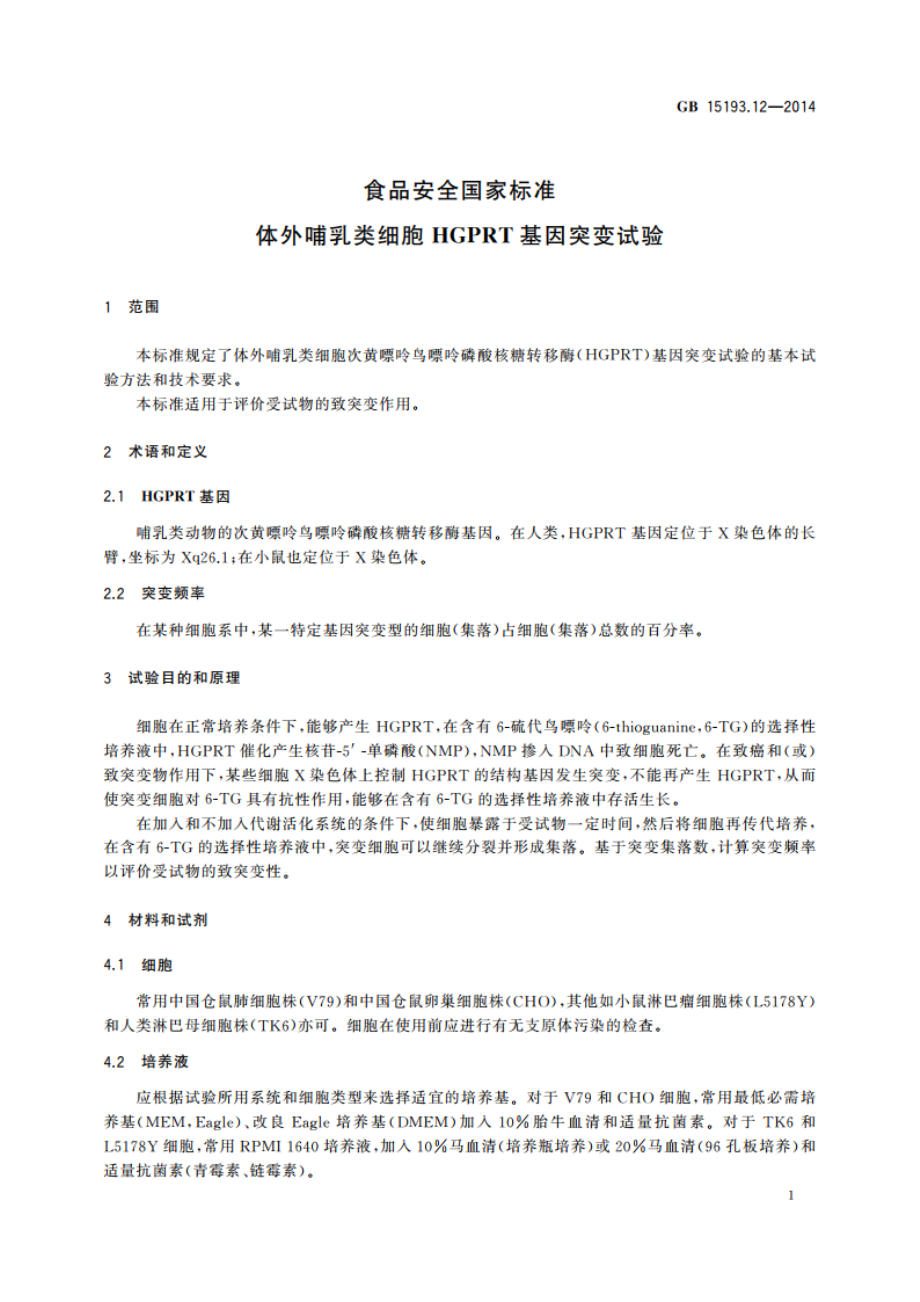 GB 15193.12—2014

食品安全国家标准
体外哺乳类细胞 HGPRT 基因突变试验

1 范围

本标准规定了体外哺乳类细胞次黄嘌呤鸟嘌呤磷酸核糖转移酶(HGPRT)基因突变试验的基本试验方法和技术要求。
本标准适用于评价受试物的致突变作用。

2 术语和定义

2.1 HGPRT 基因

哺乳类动物的次黄嘌呤鸟嘌呤磷酸核糖转移酶基因。在人类，HGPRT 基因定位于 X 染色体的长臂，坐标为 Xq26.1；在小鼠也定位于 X 染色体。

2.2 突变频率

在某种细胞系中，某一特定基因突变型的细胞(集落)占细胞(集落)总数的百分率。

3 试验目的和原理

细胞在正常培养条件下，能够产生 HGPRT，在含有 6-硫代鸟嘌呤(6-thioguanine，6-TG)的选择性培养液中，HGPRT 催化产生核苷-5′-单磷酸(NMP)，NMP 掺入 DNA 中致细胞死亡。在致癌和(或)致突变物作用下，某些细胞 X 染色体上控制 HGPRT 的结构基因发生突变，不能再产生 HGPRT，从而使突变细胞对 6-TG 具有抗性作用，能够在含有 6-TG 的选择性培养液中存活生长。
在加入和不加入代谢活化系统的条件下，使细胞暴露于受试物一定时间，然后将细胞再传代培养，在含有 6-TG 的选择性培养液中，突变细胞可以继续分裂并形成集落。基于突变集落数，计算突变频率以评价受试物的致突变性。

4 材料和试剂

4.1 细胞

常用中国仓鼠肺细胞株(V79)和中国仓鼠卵巢细胞株(CHO)，其他如小鼠淋巴瘤细胞株(L5178Y)和人类淋巴母细胞株(TK6)亦可。细胞在使用前应进行有无支原体污染的检查。

4.2 培养液

应根据试验所用系统和细胞类型来选择适宜的培养基。对于 V79 和 CHO 细胞，常用最低必需培养基(MEM，Eagle)、改良 Eagle 培养基(DMEM)加入 10%胎牛血清和适量抗菌素。对于 TK6 和 L5178Y 细胞，常用 RPMI 1640 培养液，加入 10%马血清(培养瓶培养)或 20%马血清(96 孔板培养)和适量抗菌素(青霉素、链霉素)。

1